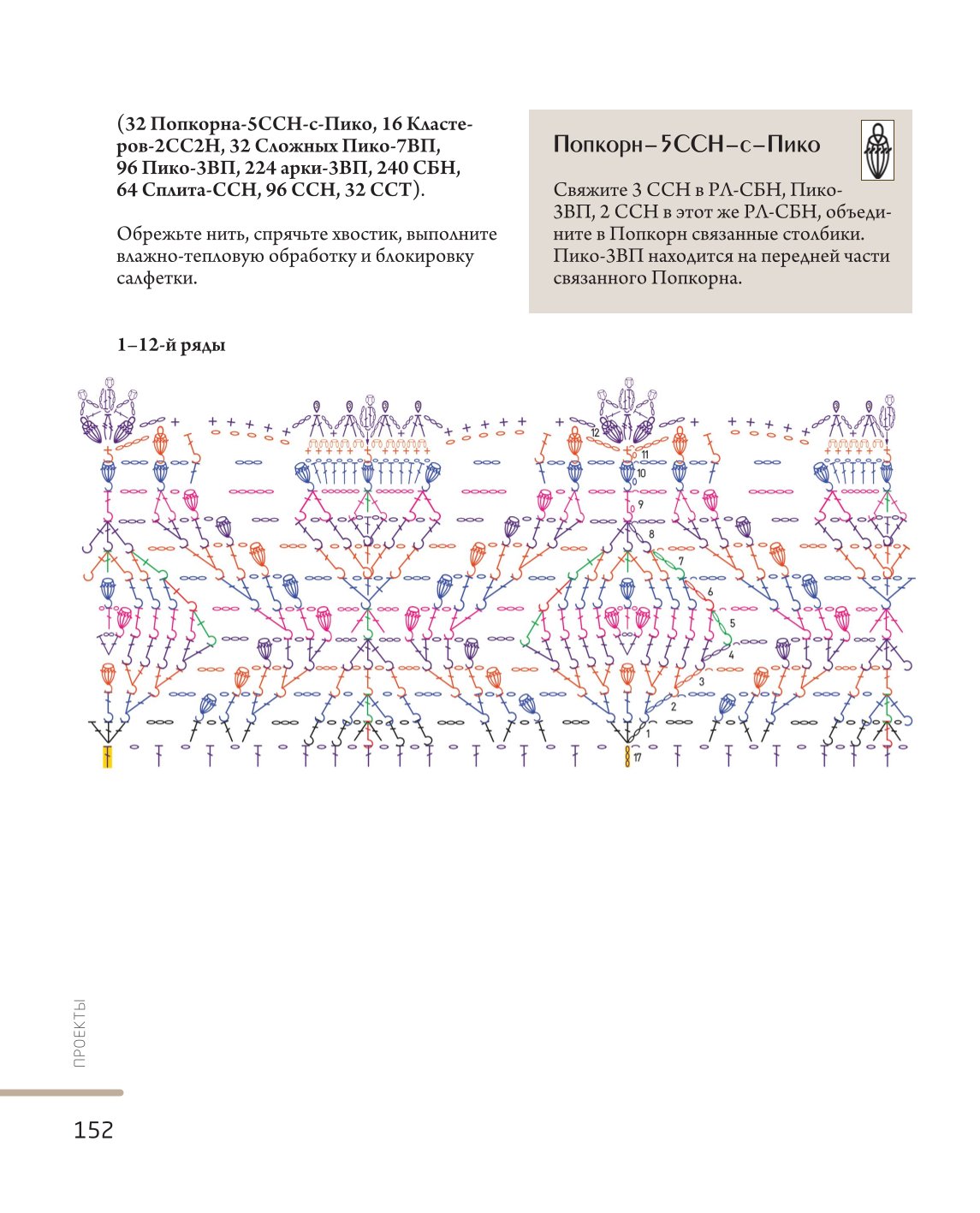 (32 Попкорна-5ССН-с-Пико, 16 Кластеров-2СС2Н, 32 Сложных Пико-7ВП, 96 Пико-3ВП, 224 арки-3ВП, 240 СБН, 64 Сплита-ССН, 96 ССН, 32 ССТ).

Обрежьте нить, спрячьте хвостик, выполните влажно-тепловую обработку и блокировку салфетки.

Попкорн–5ССН–с–Пико

Свяжите 3 ССН в РЛ-СБН, Пико-3ВП, 2 ССН в этот же РЛ-СБН, объедините в Попкорн связанные столбики. Пико-3ВП находится на передней части связанного Попкорна.

1–12-й ряды

12
11
10
9
8
7
6
5
4
3
2
1
17

ПРОЕКТЫ

152